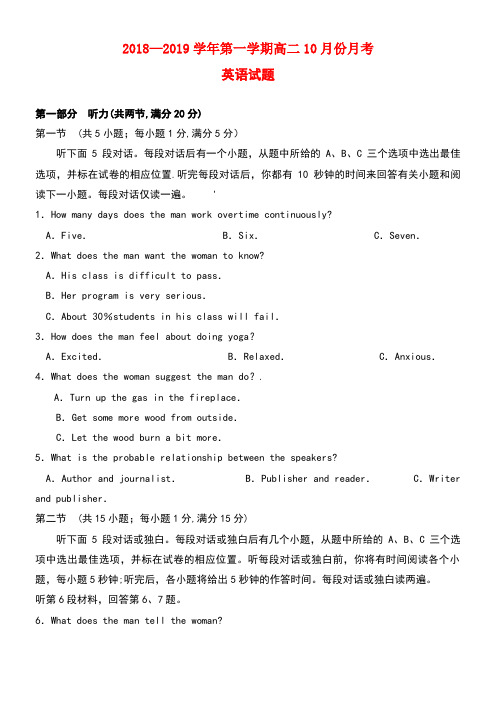 2018—2019 学年第一学期高二 10 月份月考

英语试题

第一部分　听力(共两节,满分 20 分)

第一节　(共 5 小题；每小题 1 分,满分 5 分)

听下面 5 段对话。每段对话后有一个小题，从题中所给的 A、B、C 三个选项中选出最佳选项，并标在试卷的相应位置.听完每段对话后，你都有 10 秒钟的时间来回答有关小题和阅读下一小题。每段对话仅读一遍。 '

1. How many days does the man work overtime continuously?

A. Five.　　B. Six.　　C. Seven.

2. What does the man want the woman to know?

A. His class is difficult to pass.

B. Her program is very serious.

C. About 30%students in his class will fail.

3. How does the man feel about doing yoga?

A. Excited.　　B. Relaxed.　　C. Anxious.

4. What does the woman suggest the man do?.

A. Turn up the gas in the fireplace.

B. Get some more wood from outside.

C. Let the wood burn a bit more.

5. What is the probable relationship between the speakers?

A. Author and journalist.　　B. Publisher and reader.　　C. Writer and publisher.

第二节　(共 15 小题；每小题 1 分,满分 15 分)

听下面 5 段对话或独白。每段对话或独白后有几个小题，从题中所给的 A、B、C 三个选项中选出最佳选项，并标在试卷的相应位置。听每段对话或独白前，你将有时间阅读各个小题，每小题 5 秒钟;听完后，各小题将给出 5 秒钟的作答时间。每段对话或独白读两遍。

听第 6 段材料，回答第 6、7 题。

6. What does the man tell the woman?